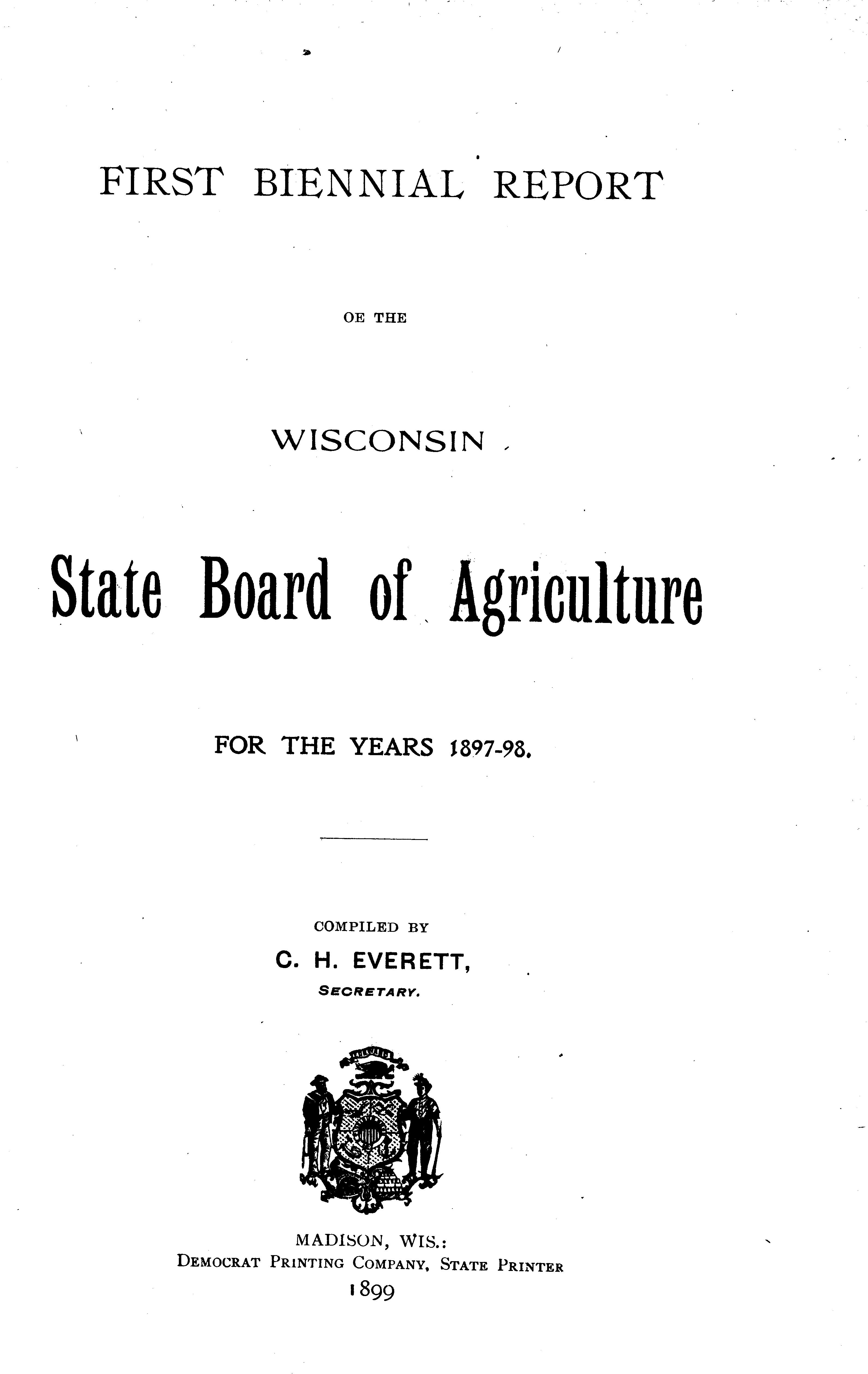 FIRST BIENNIAL REPORT

OE THE

WISCONSIN

State Board of Agriculture

FOR THE YEARS 1897-98.

COMPILED BY
C. H. EVERETT,
SECRETARY.

MADISON, WIS.:
DEMOCRAT PRINTING COMPANY, STATE PRINTER
1899